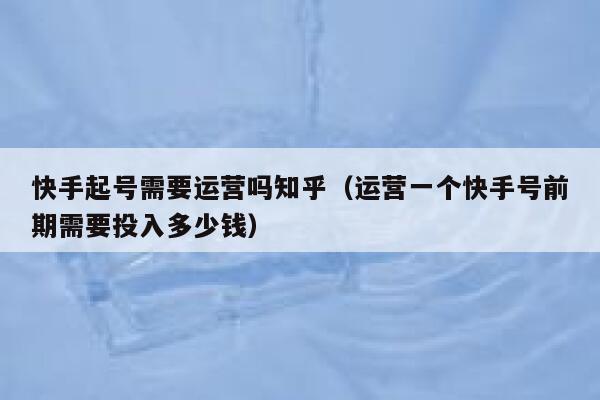 快手起号需要运营吗知乎（运营一个快手号前期需要投入多少钱）